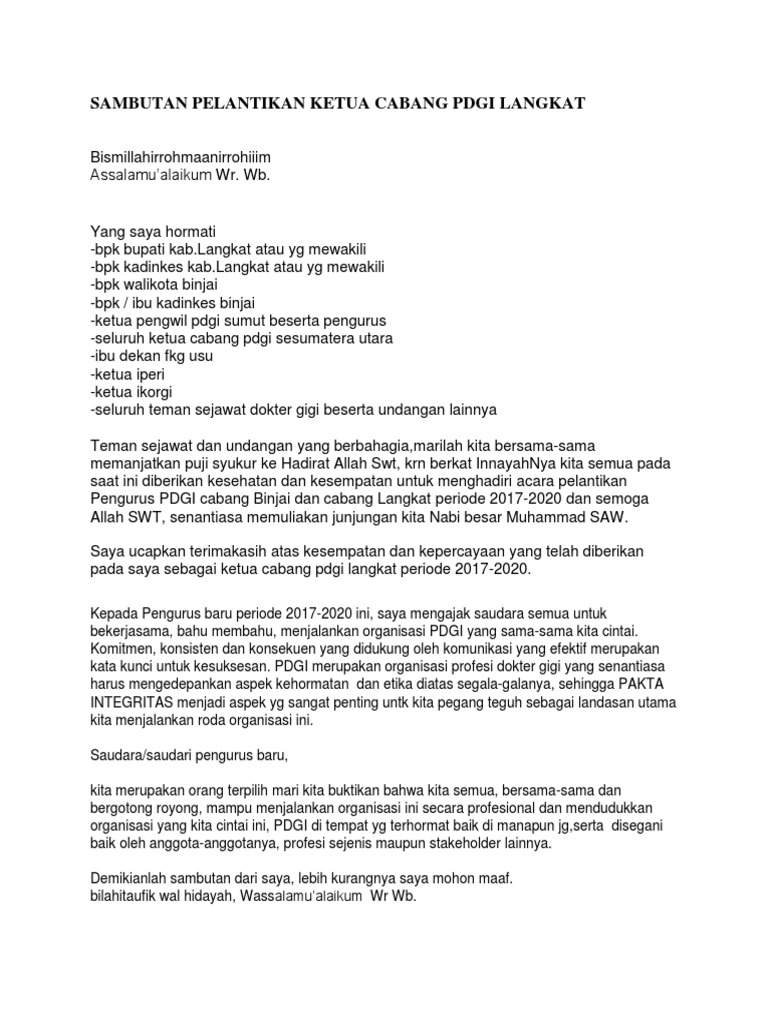 SAMBUTAN PELANTIKAN KETUA CABANG PDGI LANGKAT

Bismillahirrohmaanirrohiiim
Assalamu'alaikum Wr. Wb.

Yang saya hormati
-bpk bupati kab.Langkat atau yg mewakili
-bpk kadinkes kab.Langkat atau yg mewakili
-bpk walikota binjai
-bpk / ibu kadinkes binjai
-ketua pengwil pdgi sumut beserta pengurus
-seluruh ketua cabang pdgi sesumatera utara
-ibu dekan fkg usu
-ketua iperi
-ketua ikorgi
-seluruh teman sejawat dokter gigi beserta undangan lainnya

Teman sejawat dan undangan yang berbahagia,marilah kita bersama-sama memanjatkan puji syukur ke Hadirat Allah Swt, krn berkat InnayahNya kita semua pada saat ini diberikan kesehatan dan kesempatan untuk menghadiri acara pelantikan Pengurus PDGI cabang Binjai dan cabang Langkat periode 2017-2020 dan semoga Allah SWT, senantiasa memuliakan junjungan kita Nabi besar Muhammad SAW.

Saya ucapkan terimakasih atas kesempatan dan kepercayaan yang telah diberikan pada saya sebagai ketua cabang pdgi langkat periode 2017-2020.

Kepada Pengurus baru periode 2017-2020 ini, saya mengajak saudara semua untuk bekerjasama, bahu membahu, menjalankan organisasi PDGI yang sama-sama kita cintai. Komitmen, konsisten dan konsekuen yang didukung oleh komunikasi yang efektif merupakan kata kunci untuk kesuksesan. PDGI merupakan organisasi profesi dokter gigi yang senantiasa harus mengedepankan aspek kehormatan dan etika diatas segala-galanya, sehingga PAKTA INTEGRITAS menjadi aspek yg sangat penting untk kita pegang teguh sebagai landasan utama kita menjalankan roda organisasi ini.

Saudara/saudari pengurus baru,

kita merupakan orang terpilih mari kita buktikan bahwa kita semua, bersama-sama dan bergotong royong, mampu menjalankan organisasi ini secara profesional dan mendudukkan organisasi yang kita cintai ini, PDGI di tempat yg terhormat baik di manapun jg,serta disegani baik oleh anggota-anggotanya, profesi sejenis maupun stakeholder lainnya.

Demikianlah sambutan dari saya, lebih kurangnya saya mohon maaf.
bilahitaufik wal hidayah, Wassalamu'alaikum Wr Wb.